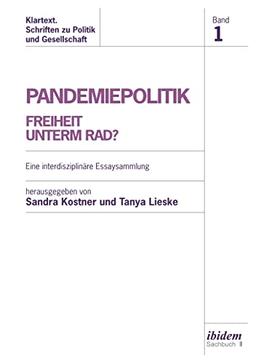 Klartext.
Schriften zu Politik und Gesellschaft

Band
1

PANDEMIEPOLITIK

FREIHEIT
UNTERM RAD?

Eine interdisziplinäre Essaysammlung

herausgegeben von
Sandra Kostner und Tanya Lieske

ibidem
Sachbuch